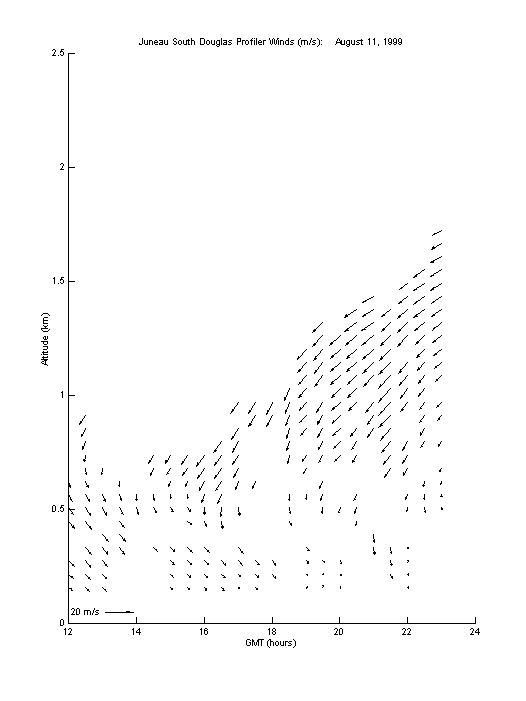 Juneau South Douglas Profiler Winds (m/s): August 11, 1999

2.5

2

1.5

1

0.5

0

Altitude (km)

20 m/s

12 14 16 18 20 22 24

GMT (hours)